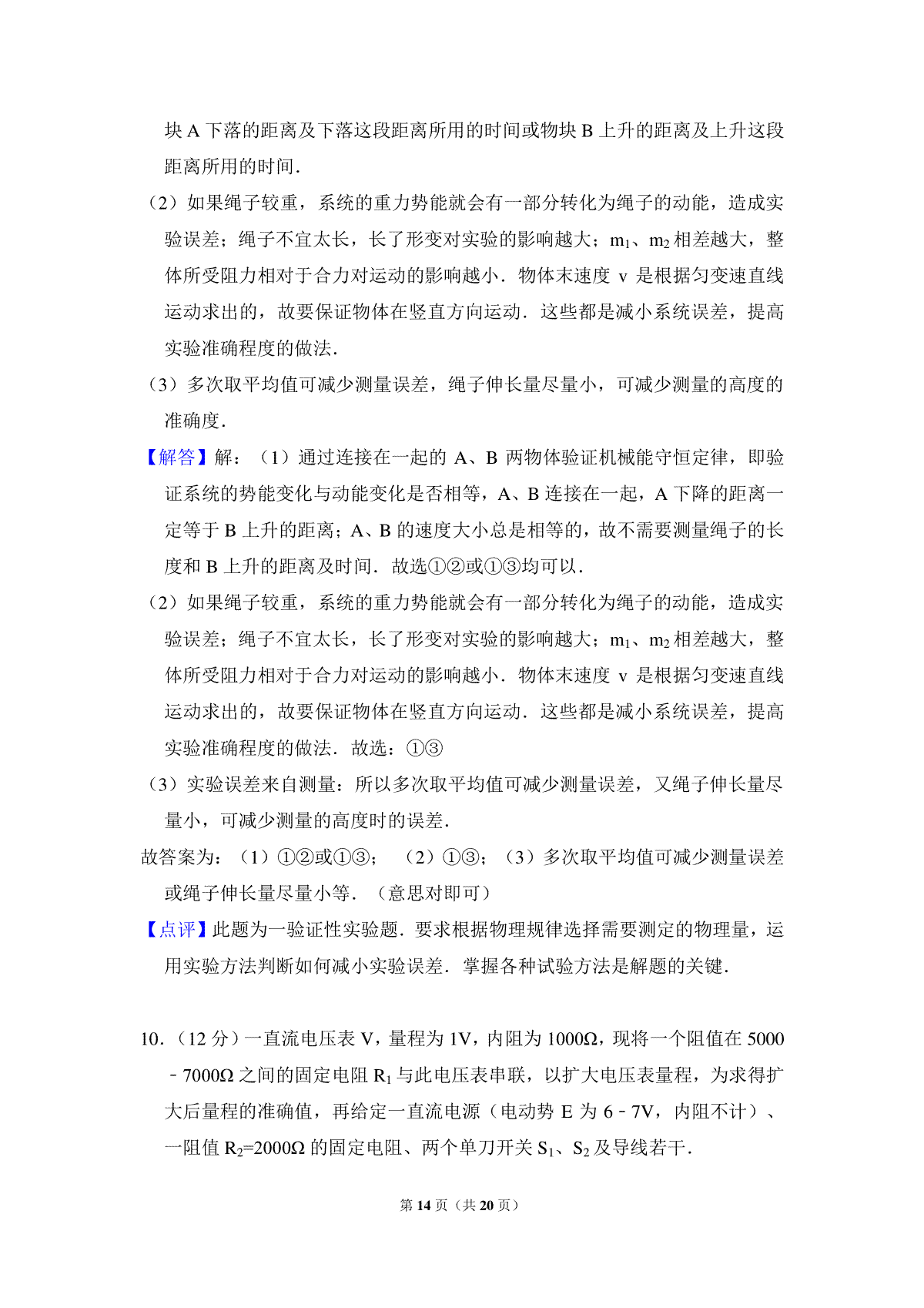 块 A 下落的距离及下落这段距离所用的时间或物块 B 上升的距离及上升这段距离所用的时间．

（2）如果绳子较重，系统的重力势能就会有一部分转化为绳子的动能，造成实验误差；绳子不宜太长，长了形变对实验的影响越大；$m_1$、$m_2$ 相差越大，整体所受阻力相对于合力对运动的影响越小．物体末速度 v 是根据匀变速直线运动求出的，故要保证物体在竖直方向运动．这些都是减小系统误差，提高实验准确程度的做法．

（3）多次取平均值可减少测量误差，绳子伸长量尽量小，可减少测量的高度的准确度．

【解答】解：（1）通过连接在一起的 A、B 两物体验证机械能守恒定律，即验证系统的势能变化与动能变化是否相等，A、B 连接在一起，A 下降的距离一定等于 B 上升的距离；A、B 的速度大小总是相等的，故不需要测量绳子的长度和 B 上升的距离及时间．故选①②或①③均可以．

（2）如果绳子较重，系统的重力势能就会有一部分转化为绳子的动能，造成实验误差；绳子不宜太长，长了形变对实验的影响越大；$m_1$、$m_2$ 相差越大，整体所受阻力相对于合力对运动的影响越小．物体末速度 v 是根据匀变速直线运动求出的，故要保证物体在竖直方向运动．这些都是减小系统误差，提高实验准确程度的做法．故选：①③

（3）实验误差来自测量：所以多次取平均值可减少测量误差，又绳子伸长量尽量小，可减少测量的高度时的误差．

故答案为：（1）①②或①③；（2）①③；（3）多次取平均值可减少测量误差或绳子伸长量尽量小等．（意思对即可）

【点评】此题为一验证性实验题．要求根据物理规律选择需要测定的物理量，运用实验方法判断如何减小实验误差．掌握各种试验方法是解题的关键．

10．（12 分）一直流电压表 V，量程为 1V，内阻为 1000Ω，现将一个阻值在 5000﹣7000Ω 之间的固定电阻 $R_1$ 与此电压表串联，以扩大电压表量程，为求得扩大后量程的准确值，再给定一直流电源（电动势 E 为 6﹣7V，内阻不计）、一阻值 $R_2$=2000Ω 的固定电阻、两个单刀开关 $S_1$、$S_2$ 及导线若干．

第 14 页（共 20 页）